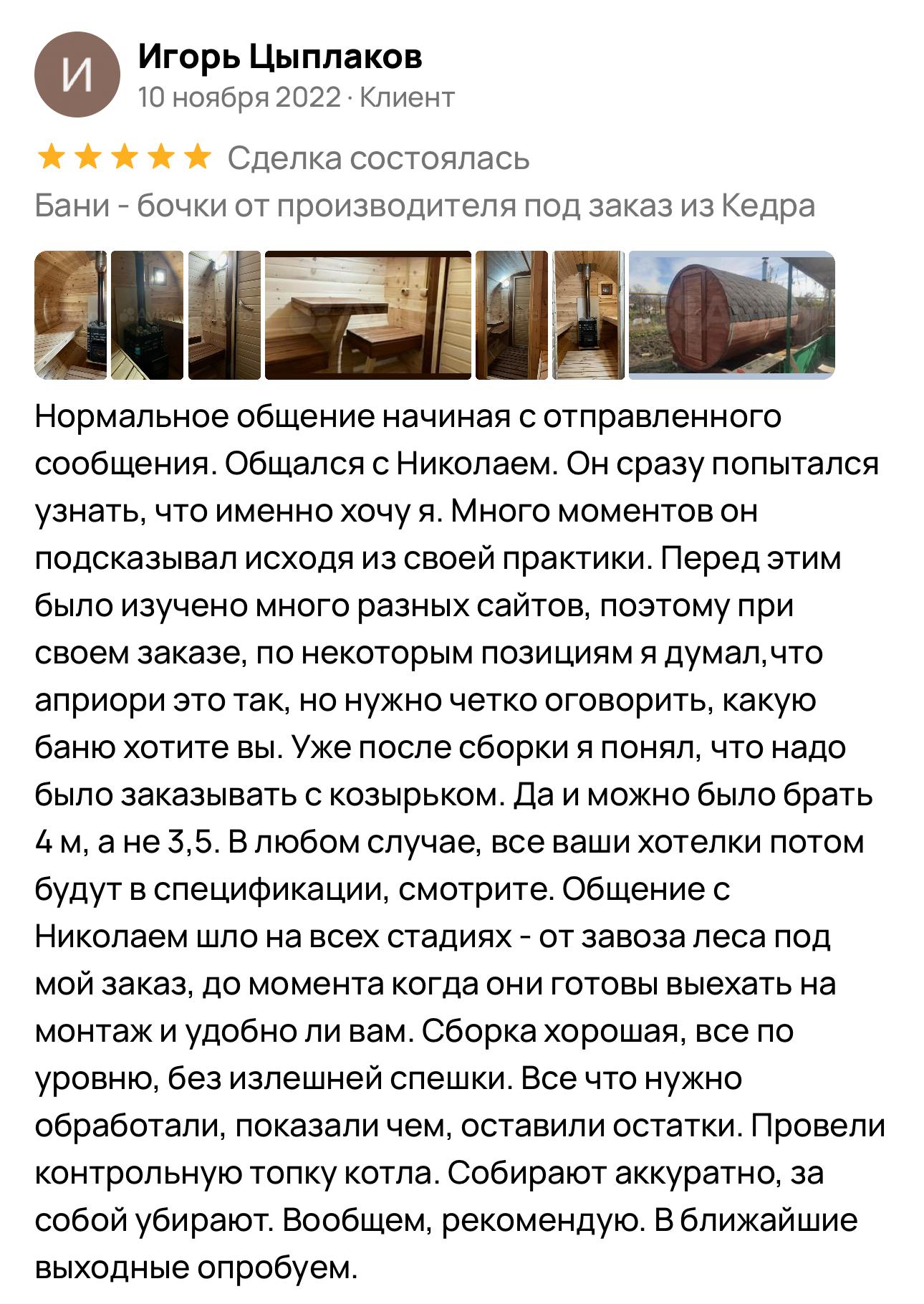 И

Игорь Цыплаков
10 ноября 2022 · Клиент

Сделка состоялась
Бани - бочки от производителя под заказ из Кедра

Нормальное общение начиная с отправленного сообщения. Общался с Николаем. Он сразу попытался узнать, что именно хочу я. Много моментов он подсказывал исходя из своей практики. Перед этим было изучено много разных сайтов, поэтому при своем заказе, по некоторым позициям я думал,что априори это так, но нужно четко оговорить, какую баню хотите вы. Уже после сборки я понял, что надо было заказывать с козырьком. Да и можно было брать 4 м, а не 3,5. В любом случае, все ваши хотелки потом будут в спецификации, смотрите. Общение с Николаем шло на всех стадиях - от завоза леса под мой заказ, до момента когда они готовы выехать на монтаж и удобно ли вам. Сборка хорошая, все по уровню, без излешней спешки. Все что нужно обработали, показали чем, оставили остатки. Провели контрольную топку котла. Собирают аккуратно, за собой убирают. Вообщем, рекомендую. В ближайшие выходные опробуем.